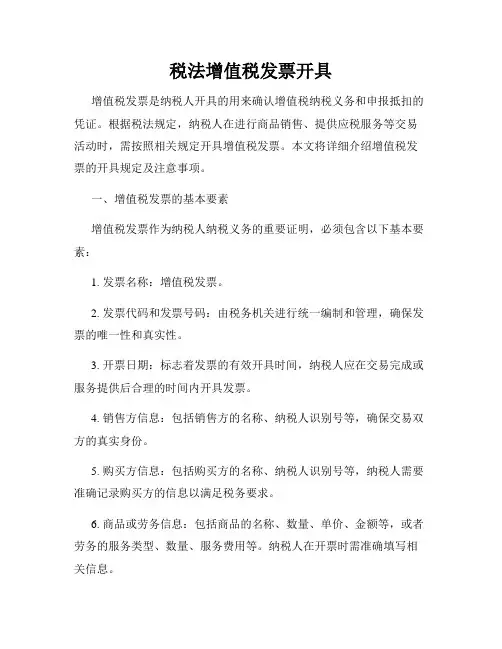 税法增值税发票开具

增值税发票是纳税人开具的用来确认增值税纳税义务和申报抵扣的凭证。根据税法规定，纳税人在进行商品销售、提供应税服务等交易活动时，需按照相关规定开具增值税发票。本文将详细介绍增值税发票的开具规定及注意事项。

一、增值税发票的基本要素

增值税发票作为纳税人纳税义务的重要证明，必须包含以下基本要素：

1. 发票名称：增值税发票。

2. 发票代码和发票号码：由税务机关进行统一编制和管理，确保发票的唯一性和真实性。

3. 开票日期：标志着发票的有效开具时间，纳税人应在交易完成或服务提供后合理的时间内开具发票。

4. 销售方信息：包括销售方的名称、纳税人识别号等，确保交易双方的真实身份。

5. 购买方信息：包括购买方的名称、纳税人识别号等，纳税人需要准确记录购买方的信息以满足税务要求。

6. 商品或劳务信息：包括商品的名称、数量、单价、金额等，或者劳务的服务类型、数量、服务费用等。纳税人在开票时需准确填写相关信息。